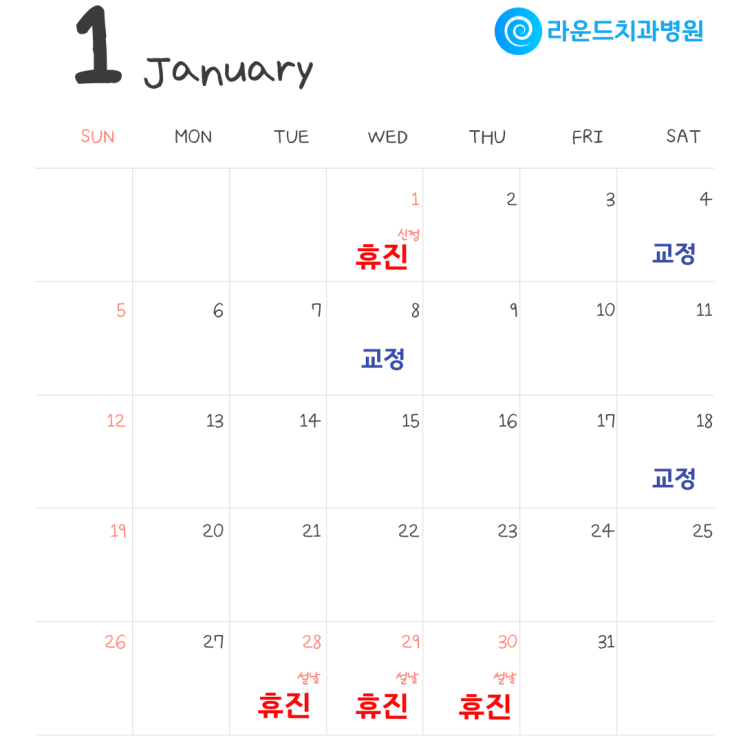 1 January

라운드치과병원

| SUN | MON | TUE | WED | THU | FRI | SAT |
|---|---|---|---|---|---|---|
| | | | 1 신정 휴진 | 2 | 3 | 4 교정 |
| 5 | 6 | 7 | 8 교정 | 9 | 10 | 11 |
| 12 | 13 | 14 | 15 | 16 | 17 | 18 교정 |
| 19 | 20 | 21 | 22 | 23 | 24 | 25 |
| 26 | 27 | 28 설날 휴진 | 29 설날 휴진 | 30 설날 휴진 | 31 | |